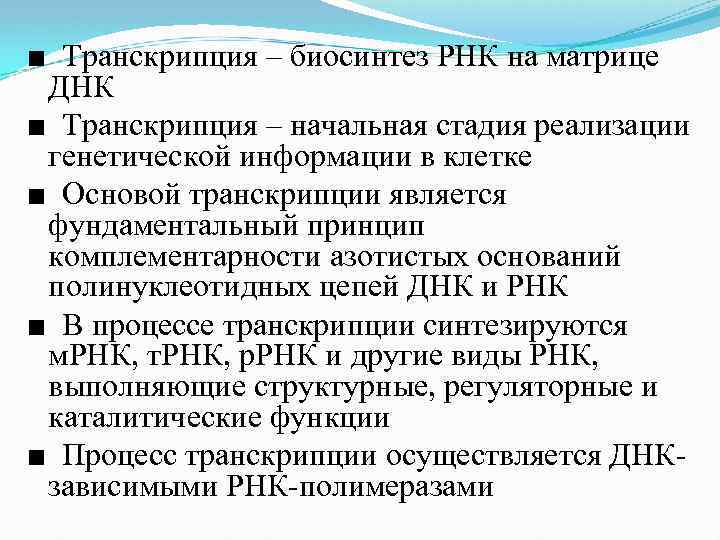 ■ Транскрипция – биосинтез РНК на матрице ДНК

■ Транскрипция – начальная стадия реализации генетической информации в клетке

■ Основой транскрипции является фундаментальный принцип комплементарности азотистых оснований полинуклеотидных цепей ДНК и РНК

■ В процессе транскрипции синтезируются мРНК, тРНК, рРНК и другие виды РНК, выполняющие структурные, регуляторные и каталитические функции

■ Процесс транскрипции осуществляется ДНК-зависимыми РНК-полимеразами